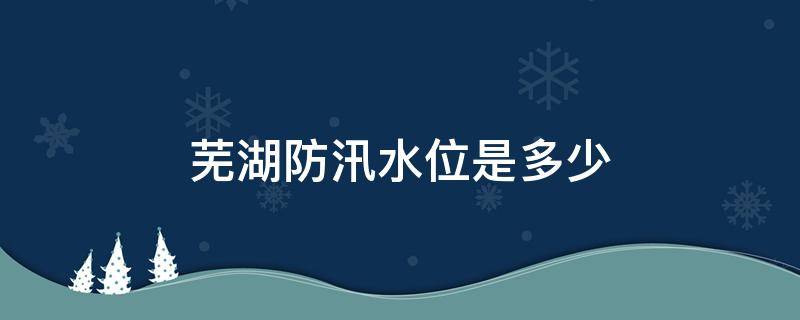 芜湖防汛水位是多少